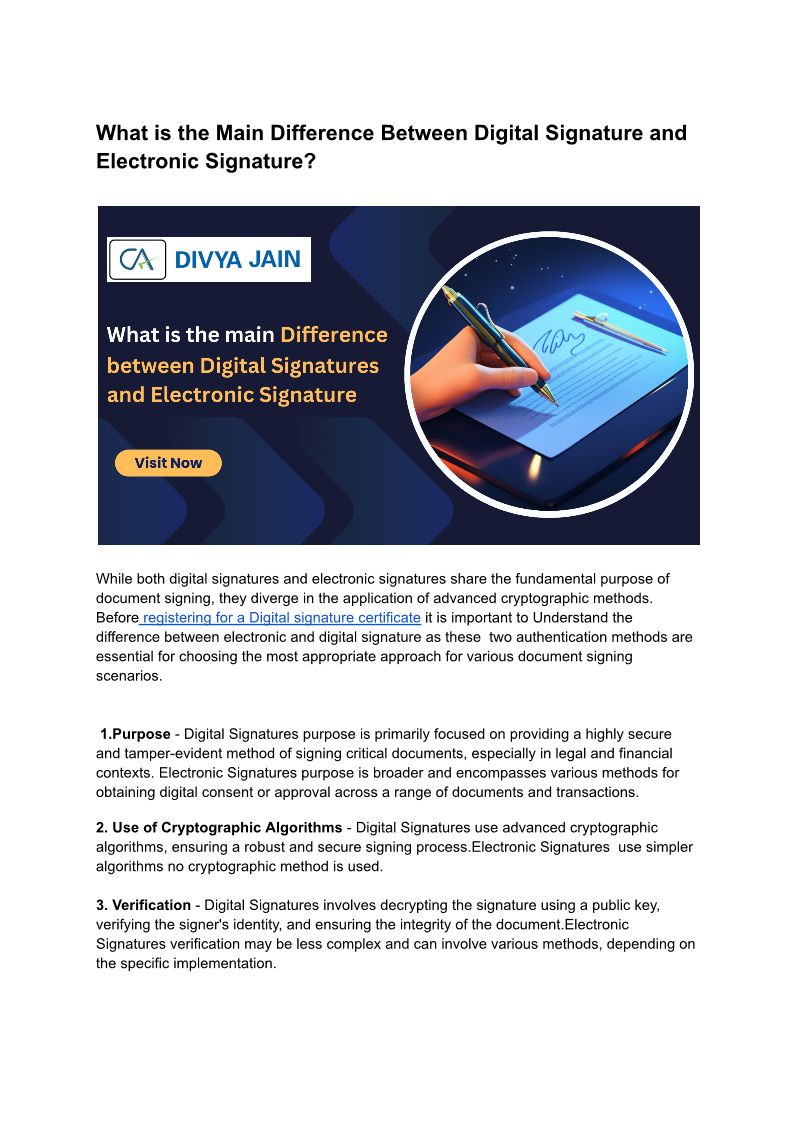 What is the Main Difference Between Digital Signature and Electronic Signature?

CA DIVYA JAIN

What is the main Difference between Digital Signatures and Electronic Signature

Visit Now

While both digital signatures and electronic signatures share the fundamental purpose of document signing, they diverge in the application of advanced cryptographic methods. Before registering for a Digital signature certificate it is important to Understand the difference between electronic and digital signature as these two authentication methods are essential for choosing the most appropriate approach for various document signing scenarios.

1.Purpose - Digital Signatures purpose is primarily focused on providing a highly secure and tamper-evident method of signing critical documents, especially in legal and financial contexts. Electronic Signatures purpose is broader and encompasses various methods for obtaining digital consent or approval across a range of documents and transactions.

2. Use of Cryptographic Algorithms - Digital Signatures use advanced cryptographic algorithms, ensuring a robust and secure signing process.Electronic Signatures use simpler algorithms no cryptographic method is used.

3. Verification - Digital Signatures involves decrypting the signature using a public key, verifying the signer's identity, and ensuring the integrity of the document.Electronic Signatures verification may be less complex and can involve various methods, depending on the specific implementation.